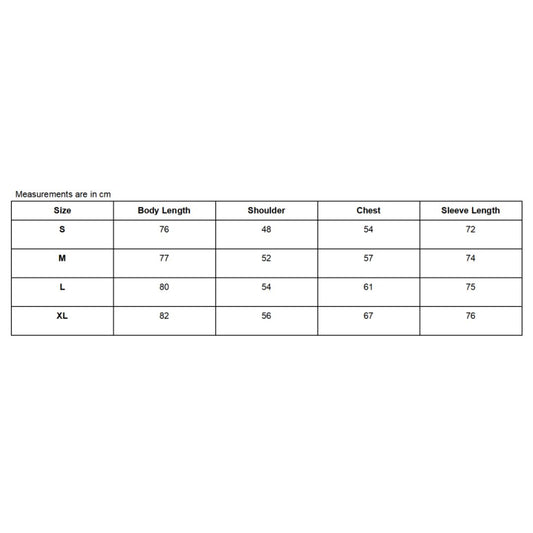 Measurements are in cm

| Size | Body Length | Shoulder | Chest | Sleeve Length |
|---|---|---|---|---|
| S | 76 | 48 | 54 | 72 |
| M | 77 | 52 | 57 | 74 |
| L | 80 | 54 | 61 | 75 |
| XL | 82 | 56 | 67 | 76 |